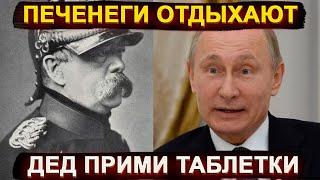 ПЕЧЕНЕГИ ОТДЫХАЮТ

ДЕД ПРИМИ ТАБЛЕТКИ